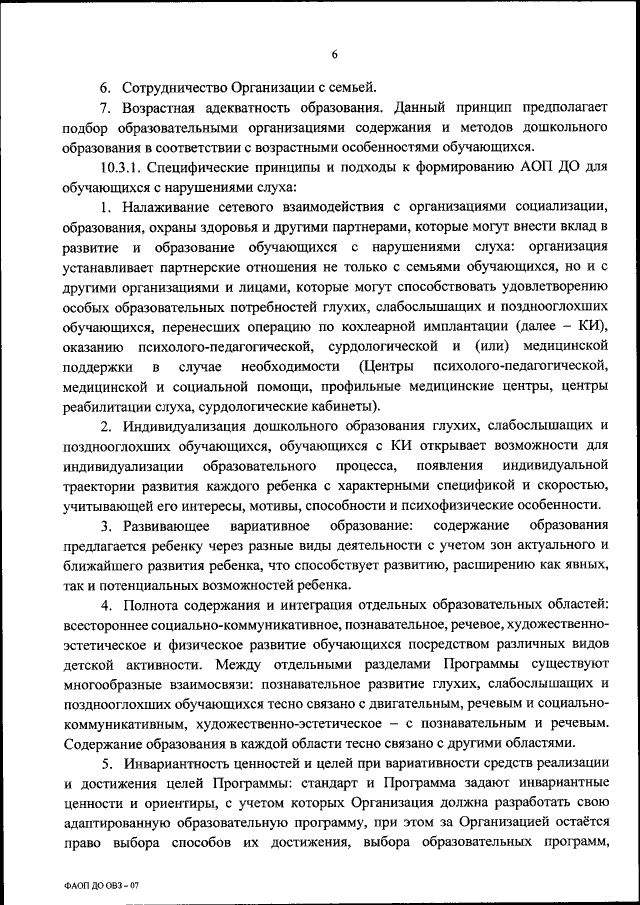 6

6. Сотрудничество Организации с семьей.

7. Возрастная адекватность образования. Данный принцип предполагает подбор образовательными организациями содержания и методов дошкольного образования в соответствии с возрастными особенностями обучающихся.

10.3.1. Специфические принципы и подходы к формированию АОП ДО для обучающихся с нарушениями слуха:

1. Налаживание сетевого взаимодействия с организациями социализации, образования, охраны здоровья и другими партнерами, которые могут внести вклад в развитие и образование обучающихся с нарушениями слуха: организация устанавливает партнерские отношения не только с семьями обучающихся, но и с другими организациями и лицами, которые могут способствовать удовлетворению особых образовательных потребностей глухих, слабослышащих и позднооглохших обучающихся, перенесших операцию по кохлеарной имплантации (далее – КИ), оказанию психолого-педагогической, сурдологической и (или) медицинской поддержки в случае необходимости (Центры психолого-педагогической, медицинской и социальной помощи, профильные медицинские центры, центры реабилитации слуха, сурдологические кабинеты).

2. Индивидуализация дошкольного образования глухих, слабослышащих и позднооглохших обучающихся, обучающихся с КИ открывает возможности для индивидуализации образовательного процесса, появления индивидуальной траектории развития каждого ребенка с характерными спецификой и скоростью, учитывающей его интересы, мотивы, способности и психофизические особенности.

3. Развивающее вариативное образование: содержание образования предлагается ребенку через разные виды деятельности с учетом зон актуального и ближайшего развития ребенка, что способствует развитию, расширению как явных, так и потенциальных возможностей ребенка.

4. Полнота содержания и интеграция отдельных образовательных областей: всестороннее социально-коммуникативное, познавательное, речевое, художественно-эстетическое и физическое развитие обучающихся посредством различных видов детской активности. Между отдельными разделами Программы существуют многообразные взаимосвязи: познавательное развитие глухих, слабослышащих и позднооглохших обучающихся тесно связано с двигательным, речевым и социально-коммуникативным, художественно-эстетическое – с познавательным и речевым. Содержание образования в каждой области тесно связано с другими областями.

5. Инвариантность ценностей и целей при вариативности средств реализации и достижения целей Программы: стандарт и Программа задают инвариантные ценности и ориентиры, с учетом которых Организация должна разработать свою адаптированную образовательную программу, при этом за Организацией остаётся право выбора способов их достижения, выбора образовательных программ,

ФАОП ДО ОВЗ – 07